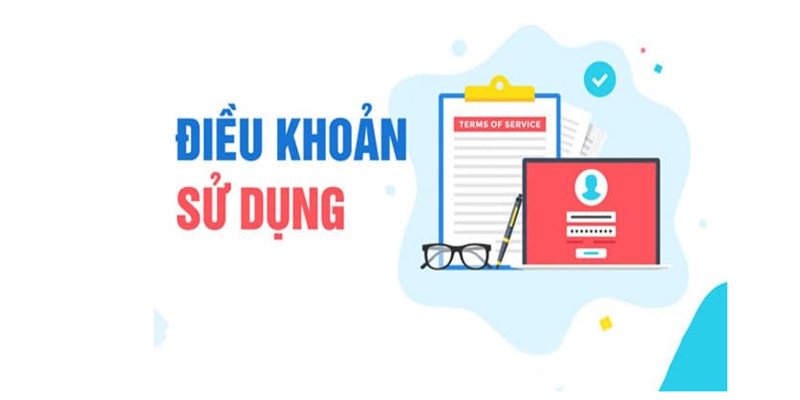 ĐIỀU KHOẢN
SỬ DỤNG

TERMS OF SERVICE